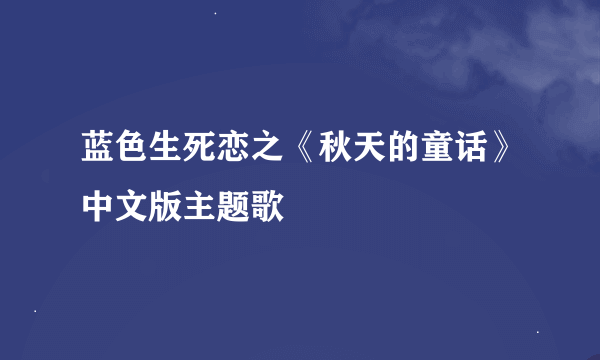 蓝色生死恋之《秋天的童话》中文版主题歌